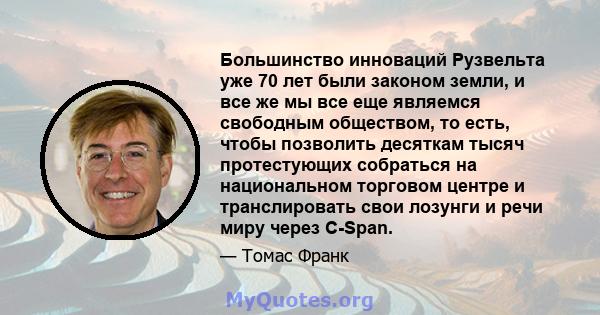 Большинство инноваций Рузвельта уже 70 лет были законом земли, и все же мы все еще являемся свободным обществом, то есть, чтобы позволить десяткам тысяч протестующих собраться на национальном торговом центре и транслировать свои лозунги и речи миру через C-Span.

— Томас Франк

MyQuotes.org